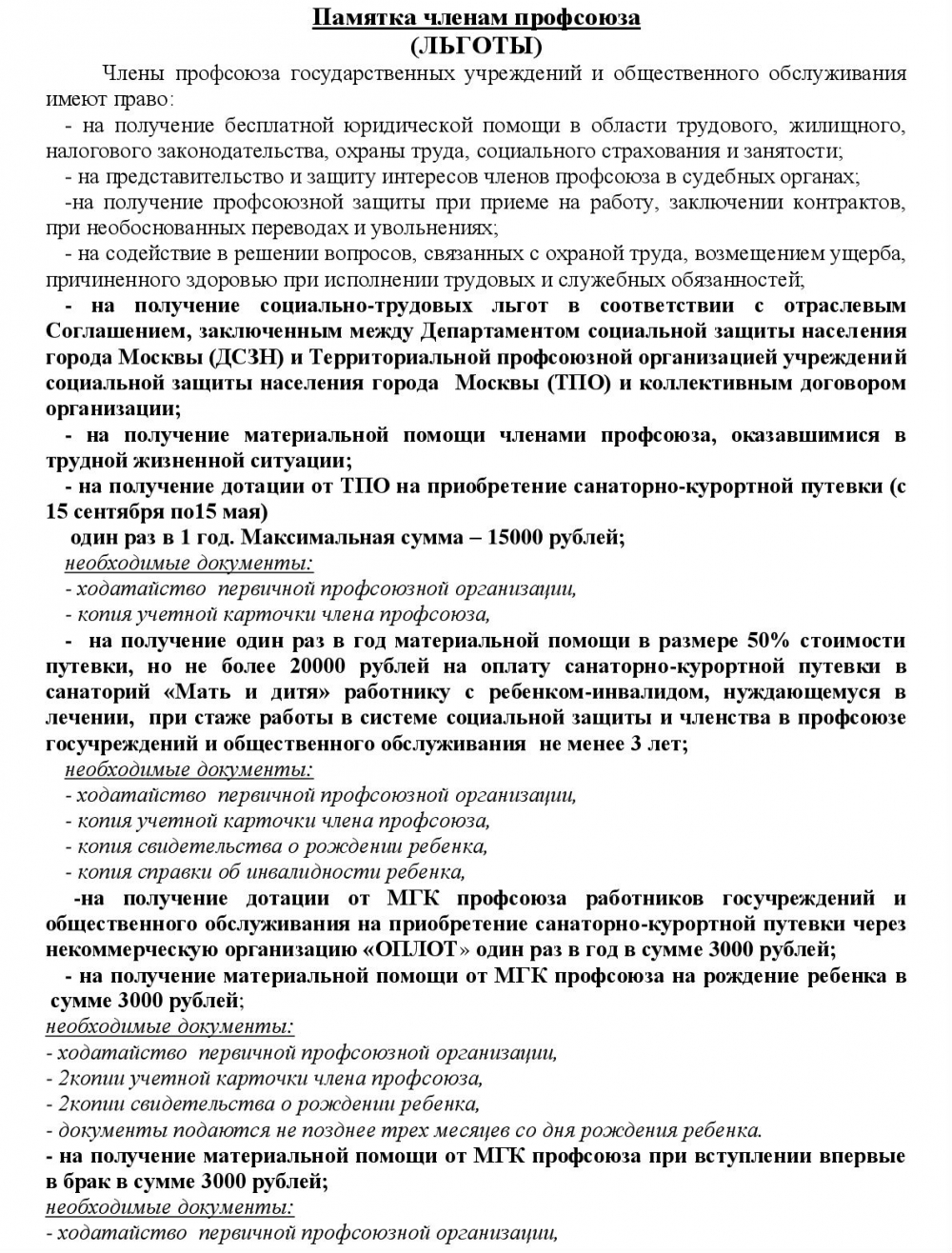 Памятка членам профсоюза
(ЛЬГОТЫ)

Члены профсоюза государственных учреждений и общественного обслуживания имеют право:

- на получение бесплатной юридической помощи в области трудового, жилищного, налогового законодательства, охраны труда, социального страхования и занятости;

- на представительство и защиту интересов членов профсоюза в судебных органах;

-на получение профсоюзной защиты при приеме на работу, заключении контрактов, при необоснованных переводах и увольнениях;

- на содействие в решении вопросов, связанных с охраной труда, возмещением ущерба, причиненного здоровью при исполнении трудовых и служебных обязанностей;

- на получение социально-трудовых льгот в соответствии с отраслевым Соглашением, заключенным между Департаментом социальной защиты населения города Москвы (ДСЗН) и Территориальной профсоюзной организацией учреждений социальной защиты населения города Москвы (ТПО) и коллективным договором организации;

- на получение материальной помощи членами профсоюза, оказавшимися в трудной жизненной ситуации;

- на получение дотации от ТПО на приобретение санаторно-курортной путевки (с 15 сентября по15 мая)

один раз в 1 год. Максимальная сумма – 15000 рублей;

необходимые документы:
- ходатайство первичной профсоюзной организации,
- копия учетной карточки члена профсоюза,

- на получение один раз в год материальной помощи в размере 50% стоимости путевки, но не более 20000 рублей на оплату санаторно-курортной путевки в санаторий «Мать и дитя» работнику с ребенком-инвалидом, нуждающемуся в лечении, при стаже работы в системе социальной защиты и членства в профсоюзе госучреждений и общественного обслуживания не менее 3 лет;

необходимые документы:
- ходатайство первичной профсоюзной организации,
- копия учетной карточки члена профсоюза,
- копия свидетельства о рождении ребенка,
- копия справки об инвалидности ребенка,

-на получение дотации от МГК профсоюза работников госучреждений и общественного обслуживания на приобретение санаторно-курортной путевки через некоммерческую организацию «ОПЛОТ» один раз в год в сумме 3000 рублей;

- на получение материальной помощи от МГК профсоюза на рождение ребенка в сумме 3000 рублей;

необходимые документы:
- ходатайство первичной профсоюзной организации,
- 2копии учетной карточки члена профсоюза,
- 2копии свидетельства о рождении ребенка,
- документы подаются не позднее трех месяцев со дня рождения ребенка.

- на получение материальной помощи от МГК профсоюза при вступлении впервые в брак в сумме 3000 рублей;

необходимые документы:
- ходатайство первичной профсоюзной организации,